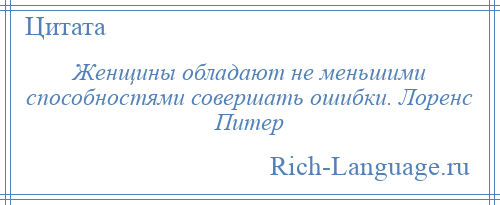 Цитата

Женщины обладают не меньшими способностями совершать ошибки. Лоренс Питер

Rich-Language.ru